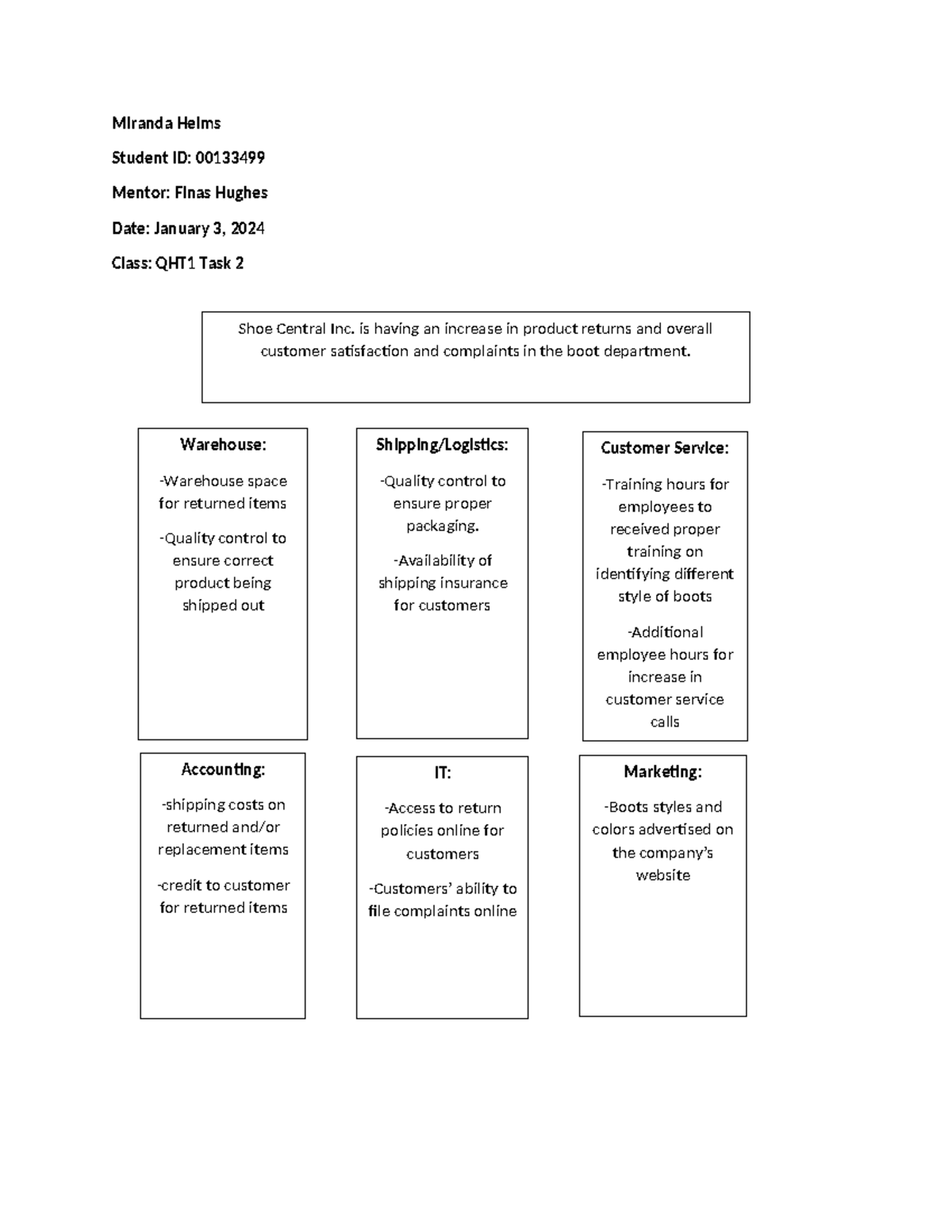 Miranda Helms

Student ID: 00133499

Mentor: Finas Hughes

Date: January 3, 2024

Class: QHT1 Task 2

Shoe Central Inc. is having an increase in product returns and overall customer satisfaction and complaints in the boot department.

Warehouse:

-Warehouse space for returned items

-Quality control to ensure correct product being shipped out

Shipping/Logistics:

-Quality control to ensure proper packaging.

-Availability of shipping insurance for customers

Customer Service:

-Training hours for employees to received proper training on identifying different style of boots

-Additional employee hours for increase in customer service calls

Accounting:

-shipping costs on returned and/or replacement items

-credit to customer for returned items

IT:

-Access to return policies online for customers

-Customers' ability to file complaints online

Marketing:

-Boots styles and colors advertised on the company's website